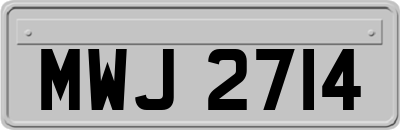 MWJ 2714